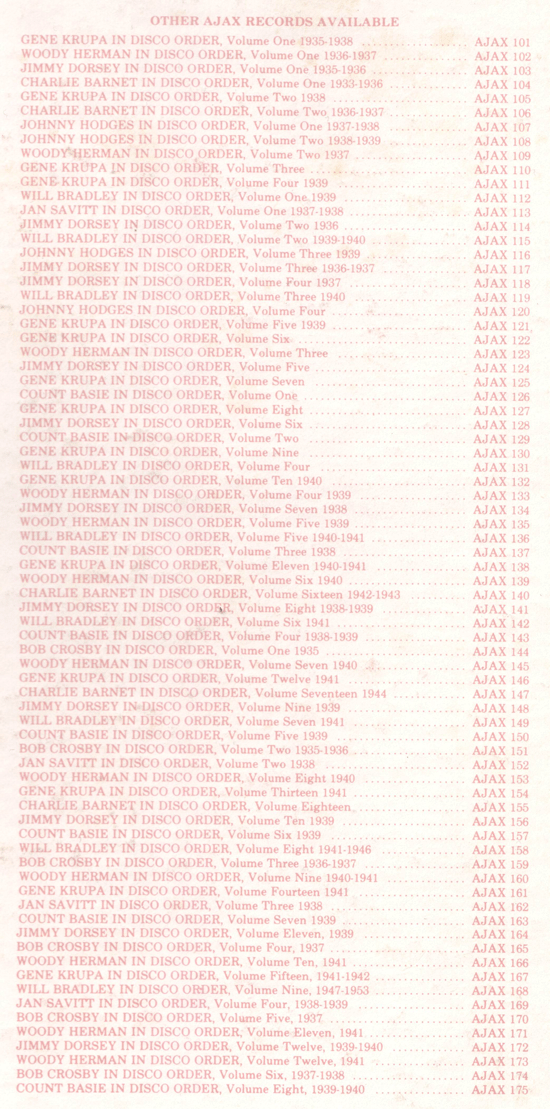 OTHER AJAX RECORDS AVAILABLE

GENE KRUPA IN DISCO ORDER, Volume One 1935-1938 .......... AJAX 101
WOODY HERMAN IN DISCO ORDER, Volume One 1936-1937 .......... AJAX 102
JIMMY DORSEY IN DISCO ORDER, Volume One 1935-1936 .......... AJAX 103
CHARLIE BARNET IN DISCO ORDER, Volume One 1933-1936 .......... AJAX 104
GENE KRUPA IN DISCO ORDER, Volume Two 1938 .......... AJAX 105
CHARLIE BARNET IN DISCO ORDER, Volume Two 1936-1937 .......... AJAX 106
JOHNNY HODGES IN DISCO ORDER, Volume One 1937-1938 .......... AJAX 107
JOHNNY HODGES IN DISCO ORDER, Volume Two 1938-1939 .......... AJAX 108
WOODY HERMAN IN DISCO ORDER, Volume Two 1937 .......... AJAX 109
GENE KRUPA IN DISCO ORDER, Volume Three .......... AJAX 110
GENE KRUPA IN DISCO ORDER, Volume Four 1939 .......... AJAX 111
WILL BRADLEY IN DISCO ORDER, Volume One 1939 .......... AJAX 112
JAN SAVITT IN DISCO ORDER, Volume One 1937-1938 .......... AJAX 113
JIMMY DORSEY IN DISCO ORDER, Volume Two 1936 .......... AJAX 114
WILL BRADLEY IN DISCO ORDER, Volume Two 1939-1940 .......... AJAX 115
JOHNNY HODGES IN DISCO ORDER, Volume Three 1939 .......... AJAX 116
JIMMY DORSEY IN DISCO ORDER, Volume Three 1936-1937 .......... AJAX 117
JIMMY DORSEY IN DISCO ORDER, Volume Four 1937 .......... AJAX 118
WILL BRADLEY IN DISCO ORDER, Volume Three 1940 .......... AJAX 119
JOHNNY HODGES IN DISCO ORDER, Volume Four .......... AJAX 120
GENE KRUPA IN DISCO ORDER, Volume Five 1939 .......... AJAX 121
GENE KRUPA IN DISCO ORDER, Volume Six .......... AJAX 122
WOODY HERMAN IN DISCO ORDER, Volume Three .......... AJAX 123
JIMMY DORSEY IN DISCO ORDER, Volume Five .......... AJAX 124
GENE KRUPA IN DISCO ORDER, Volume Seven .......... AJAX 125
COUNT BASIE IN DISCO ORDER, Volume One .......... AJAX 126
GENE KRUPA IN DISCO ORDER, Volume Eight .......... AJAX 127
JIMMY DORSEY IN DISCO ORDER, Volume Six .......... AJAX 128
COUNT BASIE IN DISCO ORDER, Volume Two .......... AJAX 129
GENE KRUPA IN DISCO ORDER, Volume Nine .......... AJAX 130
WILL BRADLEY IN DISCO ORDER, Volume Four .......... AJAX 131
GENE KRUPA IN DISCO ORDER, Volume Ten 1940 .......... AJAX 132
WOODY HERMAN IN DISCO ORDER, Volume Four 1939 .......... AJAX 133
JIMMY DORSEY IN DISCO ORDER, Volume Seven 1938 .......... AJAX 134
WOODY HERMAN IN DISCO ORDER, Volume Five 1939 .......... AJAX 135
WILL BRADLEY IN DISCO ORDER, Volume Five 1940-1941 .......... AJAX 136
COUNT BASIE IN DISCO ORDER, Volume Three 1938 .......... AJAX 137
GENE KRUPA IN DISCO ORDER, Volume Eleven 1940-1941 .......... AJAX 138
WOODY HERMAN IN DISCO ORDER, Volume Six 1940 .......... AJAX 139
CHARLIE BARNET IN DISCO ORDER, Volume Sixteen 1942-1943 .......... AJAX 140
JIMMY DORSEY IN DISCO ORDER, Volume Eight 1938-1939 .......... AJAX 141
WILL BRADLEY IN DISCO ORDER, Volume Six 1941 .......... AJAX 142
COUNT BASIE IN DISCO ORDER, Volume Four 1938-1939 .......... AJAX 143
BOB CROSBY IN DISCO ORDER, Volume One 1935 .......... AJAX 144
WOODY HERMAN IN DISCO ORDER, Volume Seven 1940 .......... AJAX 145
GENE KRUPA IN DISCO ORDER, Volume Twelve 1941 .......... AJAX 146
CHARLIE BARNET IN DISCO ORDER, Volume Seventeen 1944 .......... AJAX 147
JIMMY DORSEY IN DISCO ORDER, Volume Nine 1939 .......... AJAX 148
WILL BRADLEY IN DISCO ORDER, Volume Seven 1941 .......... AJAX 149
COUNT BASIE IN DISCO ORDER, Volume Five 1939 .......... AJAX 150
BOB CROSBY IN DISCO ORDER, Volume Two 1935-1936 .......... AJAX 151
JAN SAVITT IN DISCO ORDER, Volume Two 1938 .......... AJAX 152
WOODY HERMAN IN DISCO ORDER, Volume Eight 1940 .......... AJAX 153
GENE KRUPA IN DISCO ORDER, Volume Thirteen 1941 .......... AJAX 154
CHARLIE BARNET IN DISCO ORDER, Volume Eighteen .......... AJAX 155
JIMMY DORSEY IN DISCO ORDER, Volume Ten 1939 .......... AJAX 156
COUNT BASIE IN DISCO ORDER, Volume Six 1939 .......... AJAX 157
WILL BRADLEY IN DISCO ORDER, Volume Eight 1941-1946 .......... AJAX 158
BOB CROSBY IN DISCO ORDER, Volume Three 1936-1937 .......... AJAX 159
WOODY HERMAN IN DISCO ORDER, Volume Nine 1940-1941 .......... AJAX 160
GENE KRUPA IN DISCO ORDER, Volume Fourteen 1941 .......... AJAX 161
JAN SAVITT IN DISCO ORDER, Volume Three 1938 .......... AJAX 162
COUNT BASIE IN DISCO ORDER, Volume Seven 1939 .......... AJAX 163
JIMMY DORSEY IN DISCO ORDER, Volume Eleven, 1939 .......... AJAX 164
BOB CROSBY IN DISCO ORDER, Volume Four, 1937 .......... AJAX 165
WOODY HERMAN IN DISCO ORDER, Volume Ten, 1941 .......... AJAX 166
GENE KRUPA IN DISCO ORDER, Volume Fifteen, 1941-1942 .......... AJAX 167
WILL BRADLEY IN DISCO ORDER, Volume Nine, 1947-1953 .......... AJAX 168
JAN SAVITT IN DISCO ORDER, Volume Four, 1938-1939 .......... AJAX 169
BOB CROSBY IN DISCO ORDER, Volume Five, 1937 .......... AJAX 170
WOODY HERMAN IN DISCO ORDER, Volume Eleven, 1941 .......... AJAX 171
JIMMY DORSEY IN DISCO ORDER, Volume Twelve, 1939-1940 .......... AJAX 172
WOODY HERMAN IN DISCO ORDER, Volume Twelve, 1941 .......... AJAX 173
BOB CROSBY IN DISCO ORDER, Volume Six, 1937-1938 .......... AJAX 174
COUNT BASIE IN DISCO ORDER, Volume Eight, 1939-1940 .......... AJAX 175